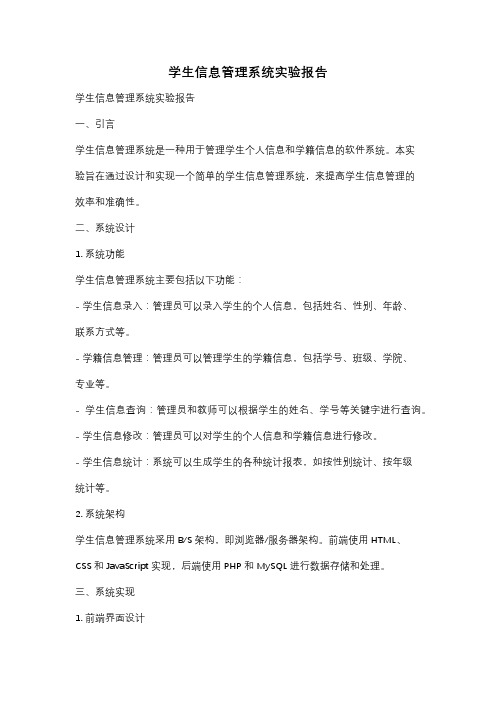 学生信息管理系统实验报告

学生信息管理系统实验报告

一、引言

学生信息管理系统是一种用于管理学生个人信息和学籍信息的软件系统。本实验旨在通过设计和实现一个简单的学生信息管理系统，来提高学生信息管理的效率和准确性。

二、系统设计

1. 系统功能

学生信息管理系统主要包括以下功能：

- 学生信息录入：管理员可以录入学生的个人信息，包括姓名、性别、年龄、联系方式等。

- 学籍信息管理：管理员可以管理学生的学籍信息，包括学号、班级、学院、专业等。

- 学生信息查询：管理员和教师可以根据学生的姓名、学号等关键字进行查询。

- 学生信息修改：管理员可以对学生的个人信息和学籍信息进行修改。

- 学生信息统计：系统可以生成学生的各种统计报表，如按性别统计、按年级统计等。

2. 系统架构

学生信息管理系统采用 B/S 架构，即浏览器/服务器架构。前端使用 HTML、CSS 和 JavaScript 实现，后端使用 PHP 和 MySQL 进行数据存储和处理。

三、系统实现

1. 前端界面设计